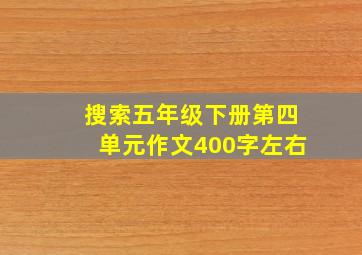 搜索五年级下册第四单元作文400字左右